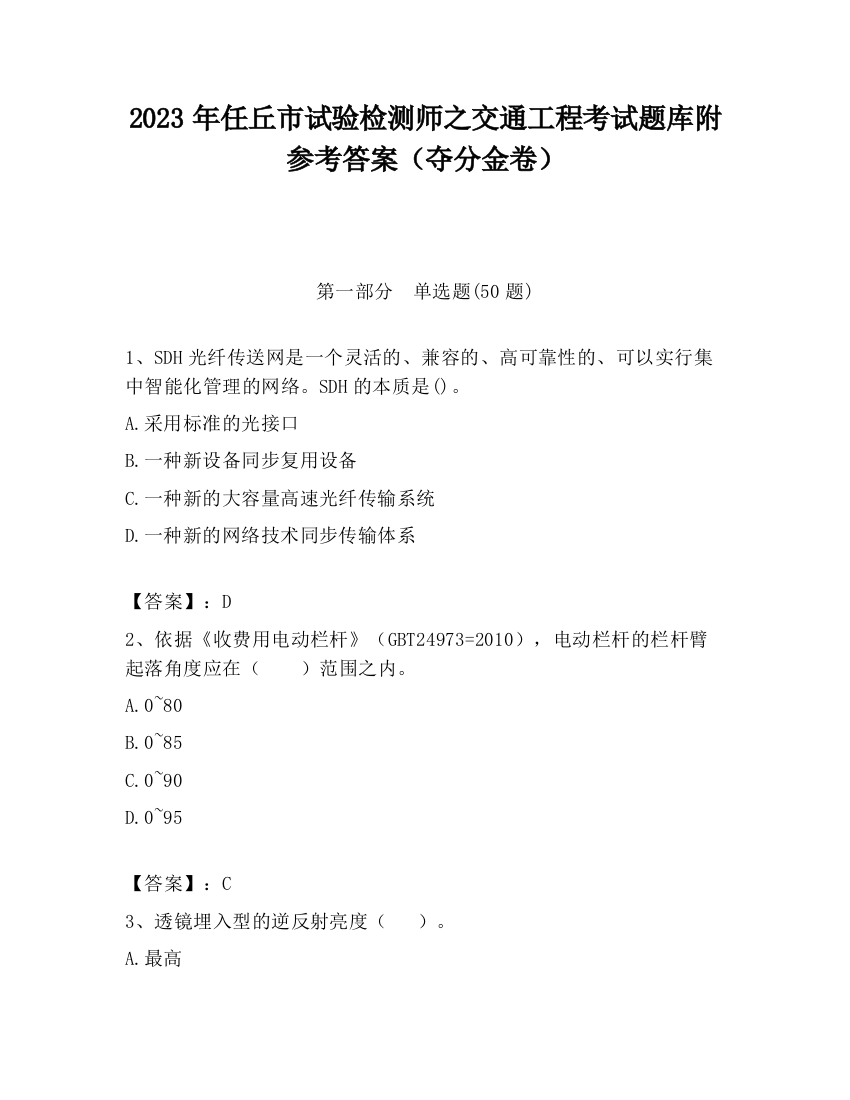 2023 年任丘市试验检测师之交通工程考试题库附参考答案（夺分金卷）

第一部分　单选题(50 题)

1、SDH 光纤传送网是一个灵活的、兼容的、高可靠性的、可以实行集中智能化管理的网络。SDH 的本质是()。

A.采用标准的光接口

B.一种新设备同步复用设备

C.一种新的大容量高速光纤传输系统

D.一种新的网络技术同步传输体系

【答案】：D

2、依据《收费用电动栏杆》（GBT24973=2010），电动栏杆的栏杆臂起落角度应在（　　）范围之内。

A.0~80

B.0~85

C.0~90

D.0~95

【答案】：C

3、透镜埋入型的逆反射亮度（　　）。

A.最高